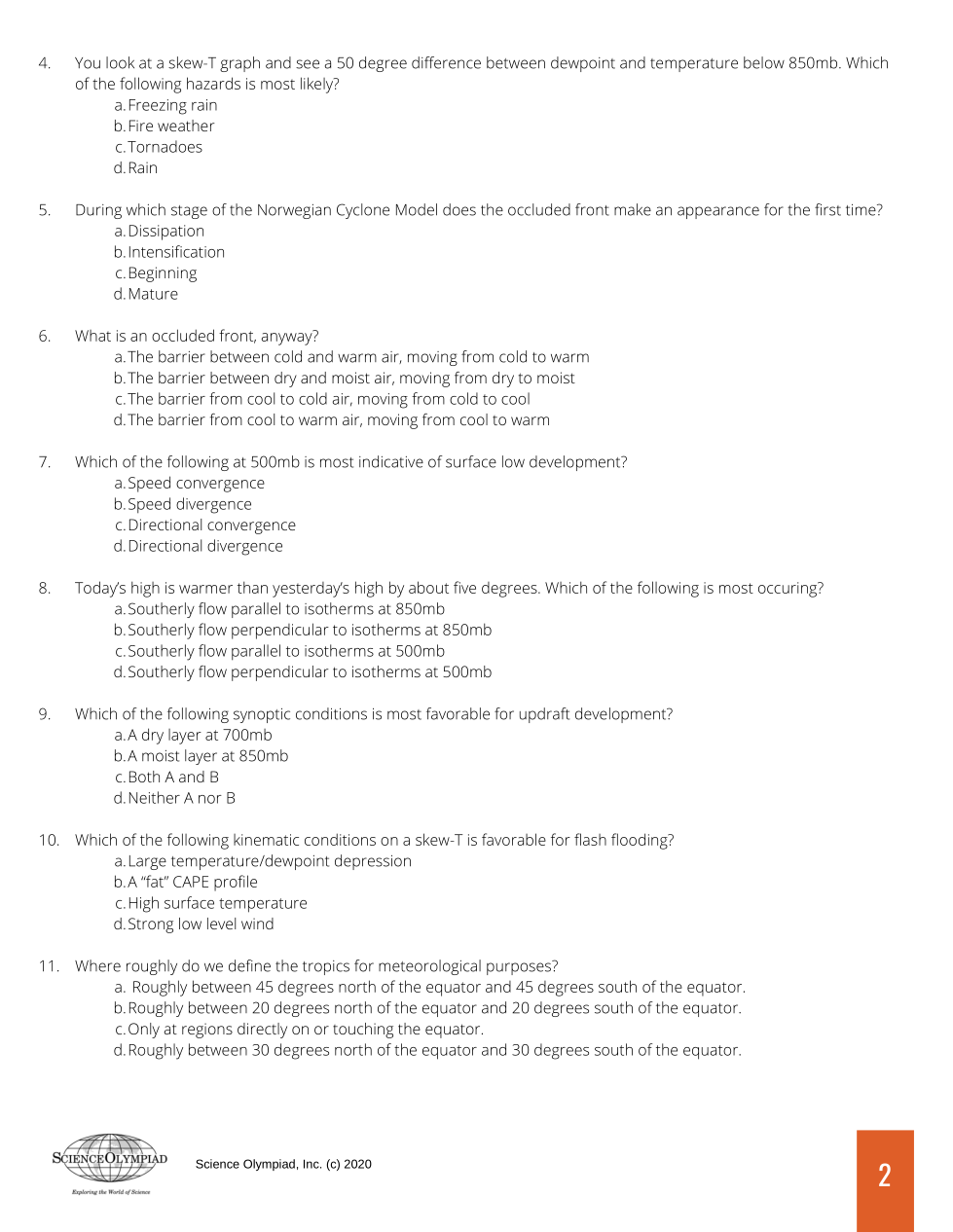 4. You look at a skew-T graph and see a 50 degree difference between dewpoint and temperature below 850mb. Which of the following hazards is most likely?
a. Freezing rain
b. Fire weather
c. Tornadoes
d. Rain

5. During which stage of the Norwegian Cyclone Model does the occluded front make an appearance for the first time?
a. Dissipation
b. Intensification
c. Beginning
d. Mature

6. What is an occluded front, anyway?
a. The barrier between cold and warm air, moving from cold to warm
b. The barrier between dry and moist air, moving from dry to moist
c. The barrier from cool to cold air, moving from cold to cool
d. The barrier from cool to warm air, moving from cool to warm

7. Which of the following at 500mb is most indicative of surface low development?
a. Speed convergence
b. Speed divergence
c. Directional convergence
d. Directional divergence

8. Today's high is warmer than yesterday's high by about five degrees. Which of the following is most occuring?
a. Southerly flow parallel to isotherms at 850mb
b. Southerly flow perpendicular to isotherms at 850mb
c. Southerly flow parallel to isotherms at 500mb
d. Southerly flow perpendicular to isotherms at 500mb

9. Which of the following synoptic conditions is most favorable for updraft development?
a. A dry layer at 700mb
b. A moist layer at 850mb
c. Both A and B
d. Neither A nor B

10. Which of the following kinematic conditions on a skew-T is favorable for flash flooding?
a. Large temperature/dewpoint depression
b. A "fat" CAPE profile
c. High surface temperature
d. Strong low level wind

11. Where roughly do we define the tropics for meteorological purposes?
a. Roughly between 45 degrees north of the equator and 45 degrees south of the equator.
b. Roughly between 20 degrees north of the equator and 20 degrees south of the equator.
c. Only at regions directly on or touching the equator.
d. Roughly between 30 degrees north of the equator and 30 degrees south of the equator.

SCIENCE OLYMPIAD
Exploring the World of Science
Science Olympiad, Inc. (c) 2020
2